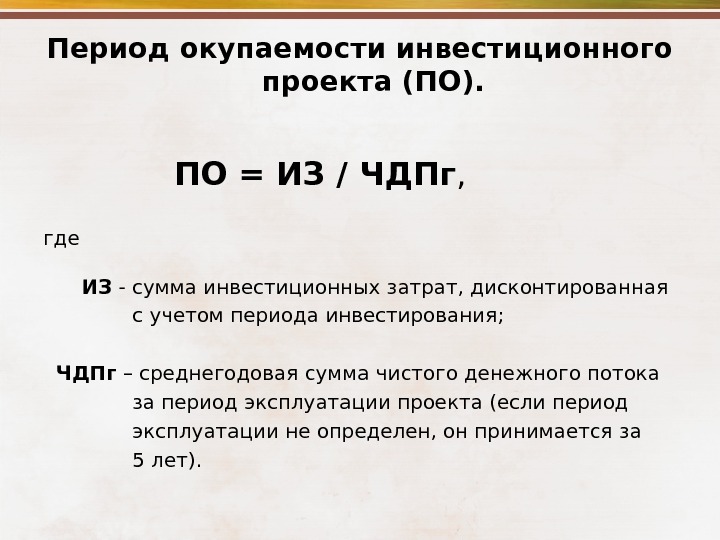 Период окупаемости инвестиционного проекта (ПО).

ПО = ИЗ / ЧДПг,

где

ИЗ - сумма инвестиционных затрат, дисконтированная с учетом периода инвестирования;

ЧДПг – среднегодовая сумма чистого денежного потока за период эксплуатации проекта (если период эксплуатации не определен, он принимается за 5 лет).